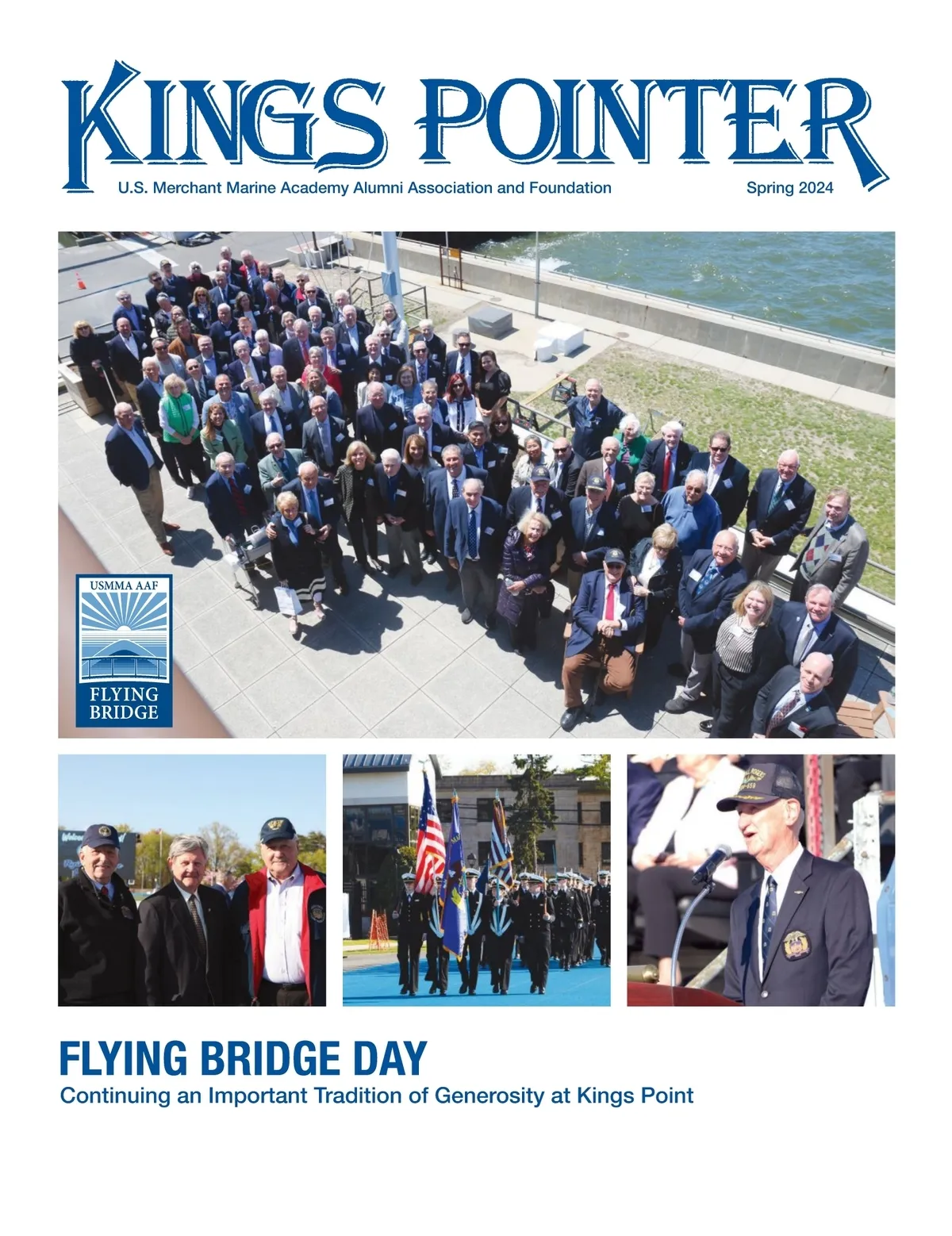 KINGS POINTER

U.S. Merchant Marine Academy Alumni Association and Foundation

Spring 2024

USMMA AAF
FLYING
BRIDGE

FLYING BRIDGE DAY

Continuing an Important Tradition of Generosity at Kings Point